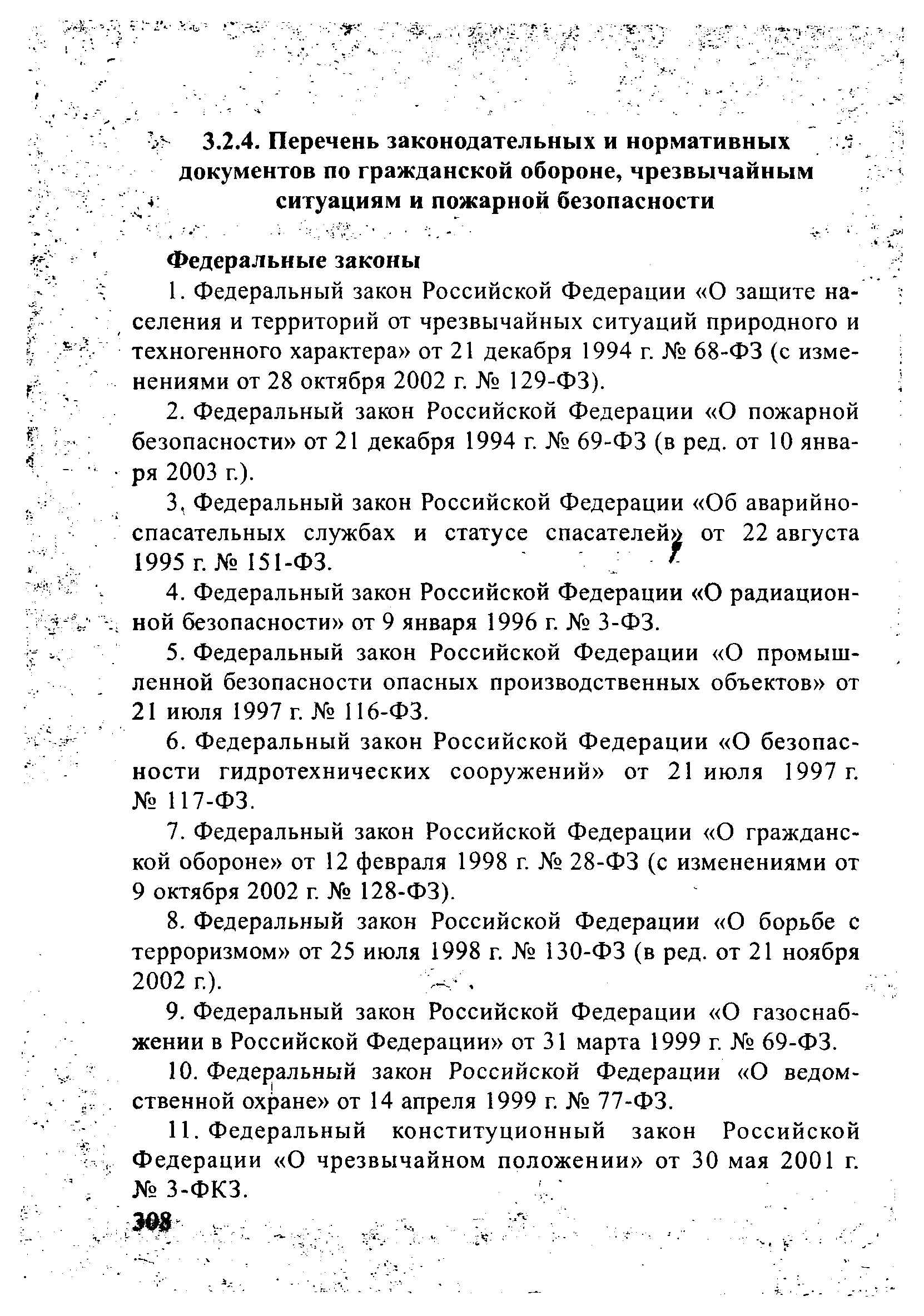 3.2.4. Перечень законодательных и нормативных документов по гражданской обороне, чрезвычайным ситуациям и пожарной безопасности

Федеральные законы

1. Федеральный закон Российской Федерации «О защите населения и территорий от чрезвычайных ситуаций природного и техногенного характера» от 21 декабря 1994 г. № 68-ФЗ (с изменениями от 28 октября 2002 г. № 129-ФЗ).

2. Федеральный закон Российской Федерации «О пожарной безопасности» от 21 декабря 1994 г. № 69-ФЗ (в ред. от 10 января 2003 г.).

3. Федеральный закон Российской Федерации «Об аварийно-спасательных службах и статусе спасателей» от 22 августа 1995 г. № 151-ФЗ.

4. Федеральный закон Российской Федерации «О радиационной безопасности» от 9 января 1996 г. № 3-ФЗ.

5. Федеральный закон Российской Федерации «О промышленной безопасности опасных производственных объектов» от 21 июля 1997 г. № 116-ФЗ.

6. Федеральный закон Российской Федерации «О безопасности гидротехнических сооружений» от 21 июля 1997 г. № 117-ФЗ.

7. Федеральный закон Российской Федерации «О гражданской обороне» от 12 февраля 1998 г. № 28-ФЗ (с изменениями от 9 октября 2002 г. № 128-ФЗ).

8. Федеральный закон Российской Федерации «О борьбе с терроризмом» от 25 июля 1998 г. № 130-ФЗ (в ред. от 21 ноября 2002 г.).

9. Федеральный закон Российской Федерации «О газоснабжении в Российской Федерации» от 31 марта 1999 г. № 69-ФЗ.

10. Федеральный закон Российской Федерации «О ведомственной охране» от 14 апреля 1999 г. № 77-ФЗ.

11. Федеральный конституционный закон Российской Федерации «О чрезвычайном положении» от 30 мая 2001 г. № 3-ФКЗ.

308